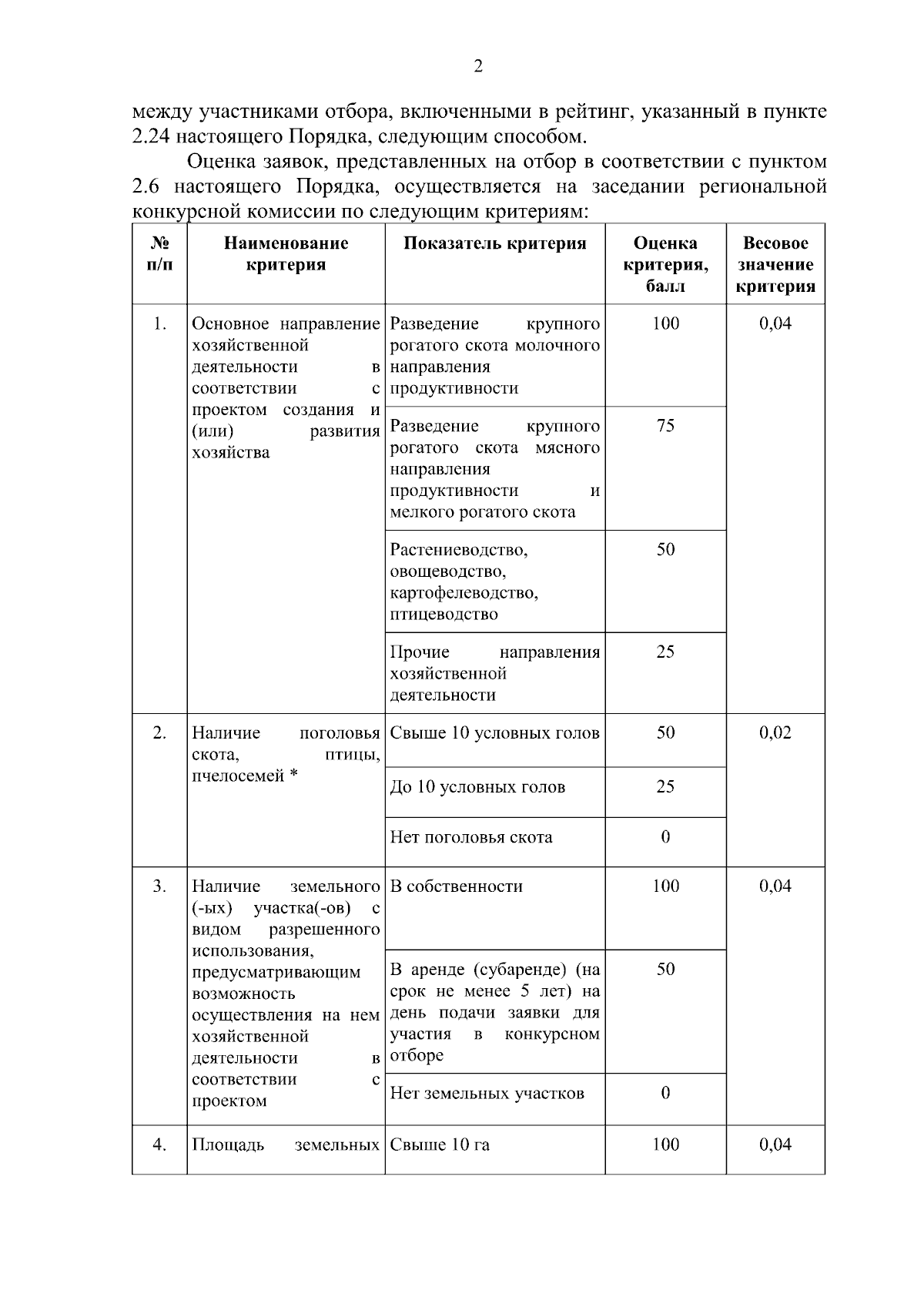 2

между участниками отбора, включенными в рейтинг, указанный в пункте 2.24 настоящего Порядка, следующим способом.

Оценка заявок, представленных на отбор в соответствии с пунктом 2.6 настоящего Порядка, осуществляется на заседании региональной конкурсной комиссии по следующим критериям:

| № п/п | Наименование критерия | Показатель критерия | Оценка критерия, балл | Весовое значение критерия |
|---|---|---|---|---|
| 1. | Основное направление хозяйственной деятельности в соответствии с проектом создания и (или) развития хозяйства | Разведение крупного рогатого скота молочного направления продуктивности | 100 | 0,04 |
| | | Разведение крупного рогатого скота мясного направления продуктивности и мелкого рогатого скота | 75 | |
| | | Растениеводство, овощеводство, картофелеводство, птицеводство | 50 | |
| | | Прочие направления хозяйственной деятельности | 25 | |
| 2. | Наличие поголовья скота, птицы, пчелосемей * | Свыше 10 условных голов | 50 | 0,02 |
| | | До 10 условных голов | 25 | |
| | | Нет поголовья скота | 0 | |
| 3. | Наличие земельного (-ых) участка(-ов) с видом разрешенного использования, предусматривающим возможность осуществления на нем хозяйственной деятельности в соответствии с проектом | В собственности | 100 | 0,04 |
| | | В аренде (субаренде) (на срок не менее 5 лет) на день подачи заявки для участия в конкурсном отборе | 50 | |
| | | Нет земельных участков | 0 | |
| 4. | Площадь земельных | Свыше 10 га | 100 | 0,04 |